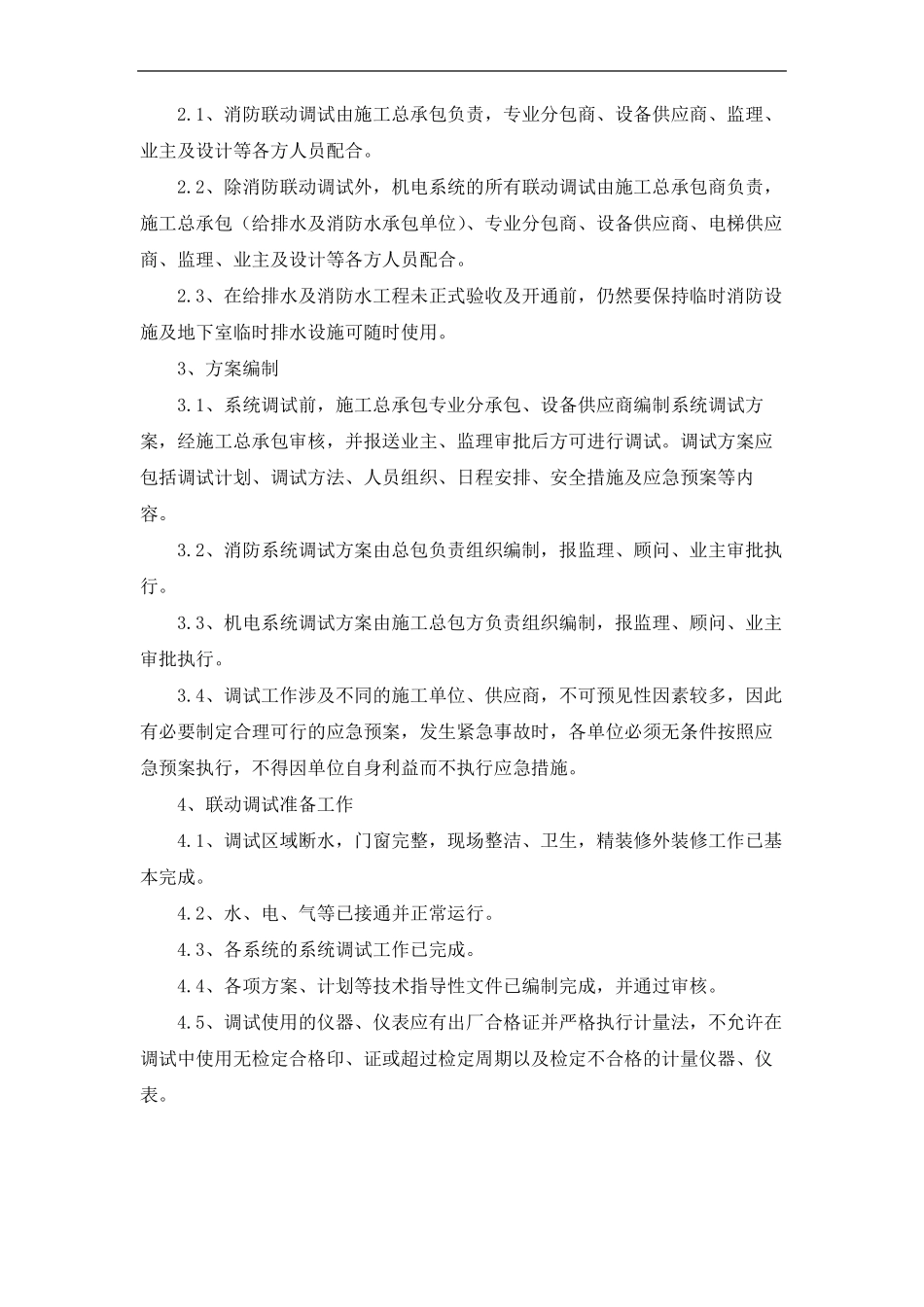 2.1、消防联动调试由施工总承包负责，专业分包商、设备供应商、监理、业主及设计等各方人员配合。

2.2、除消防联动调试外，机电系统的所有联动调试由施工总承包商负责，施工总承包（给排水及消防水承包单位）、专业分包商、设备供应商、电梯供应商、监理、业主及设计等各方人员配合。

2.3、在给排水及消防水工程未正式验收及开通前，仍然要保持临时消防设施及地下室临时排水设施可随时使用。

3、方案编制

3.1、系统调试前，施工总承包专业分承包、设备供应商编制系统调试方案，经施工总承包审核，并报送业主、监理审批后方可进行调试。调试方案应包括调试计划、调试方法、人员组织、日程安排、安全措施及应急预案等内容。

3.2、消防系统调试方案由总包负责组织编制，报监理、顾问、业主审批执行。

3.3、机电系统调试方案由施工总包方负责组织编制，报监理、顾问、业主审批执行。

3.4、调试工作涉及不同的施工单位、供应商，不可预见性因素较多，因此有必要制定合理可行的应急预案，发生紧急事故时，各单位必须无条件按照应急预案执行，不得因单位自身利益而不执行应急措施。

4、联动调试准备工作

4.1、调试区域断水，门窗完整，现场整洁、卫生，精装修外装修工作已基本完成。

4.2、水、电、气等已接通并正常运行。

4.3、各系统的系统调试工作已完成。

4.4、各项方案、计划等技术指导性文件已编制完成，并通过审核。

4.5、调试使用的仪器、仪表应有出厂合格证并严格执行计量法，不允许在调试中使用无检定合格印、证或超过检定周期以及检定不合格的计量仪器、仪表。